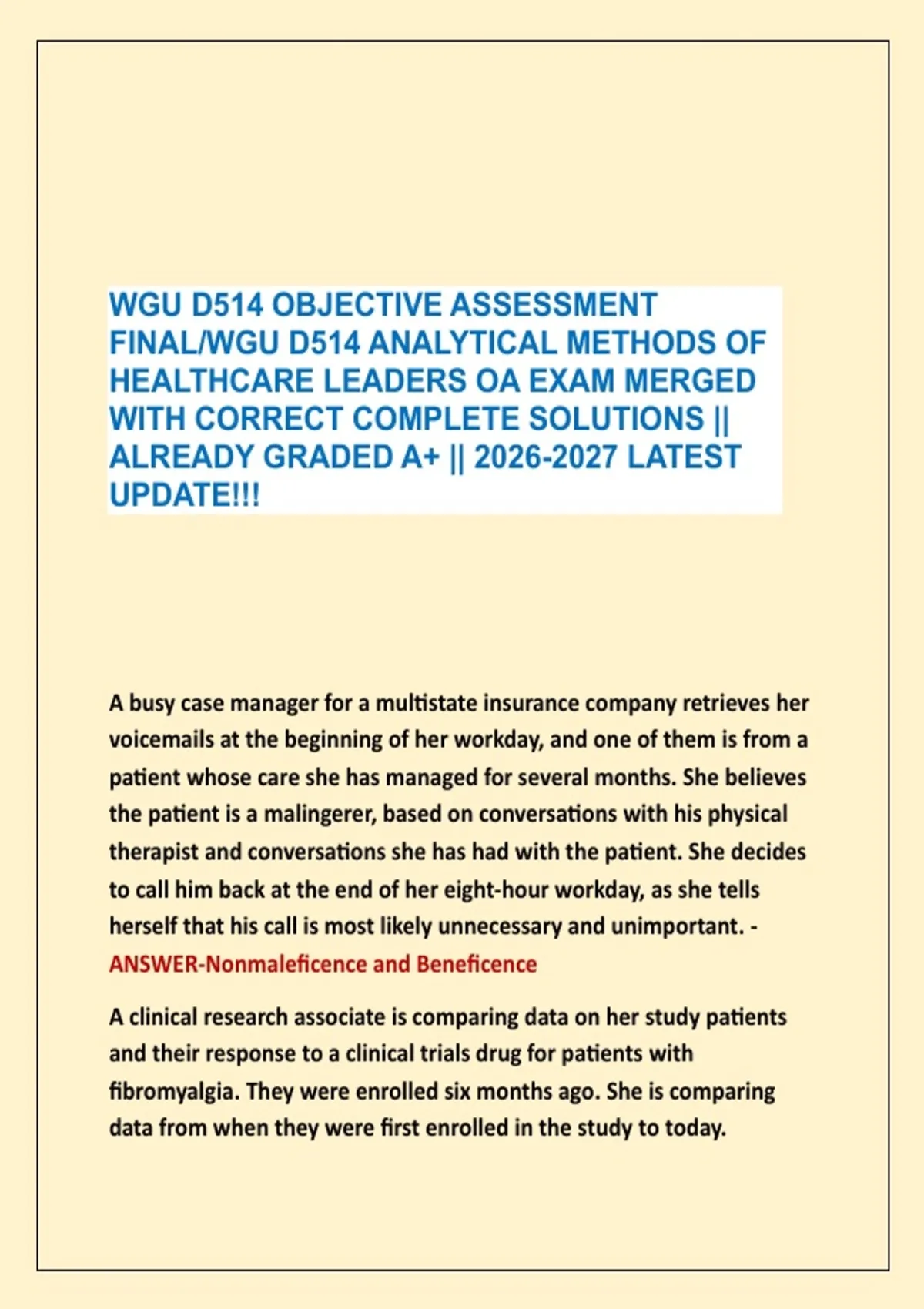 WGU D514 OBJECTIVE ASSESSMENT FINAL/WGU D514 ANALYTICAL METHODS OF HEALTHCARE LEADERS OA EXAM MERGED WITH CORRECT COMPLETE SOLUTIONS || ALREADY GRADED A+ || 2026-2027 LATEST UPDATE!!!

A busy case manager for a multistate insurance company retrieves her voicemails at the beginning of her workday, and one of them is from a patient whose care she has managed for several months. She believes the patient is a malingerer, based on conversations with his physical therapist and conversations she has had with the patient. She decides to call him back at the end of her eight-hour workday, as she tells herself that his call is most likely unnecessary and unimportant. - ANSWER-Nonmaleficence and Beneficence

A clinical research associate is comparing data on her study patients and their response to a clinical trials drug for patients with fibromyalgia. They were enrolled six months ago. She is comparing data from when they were first enrolled in the study to today.